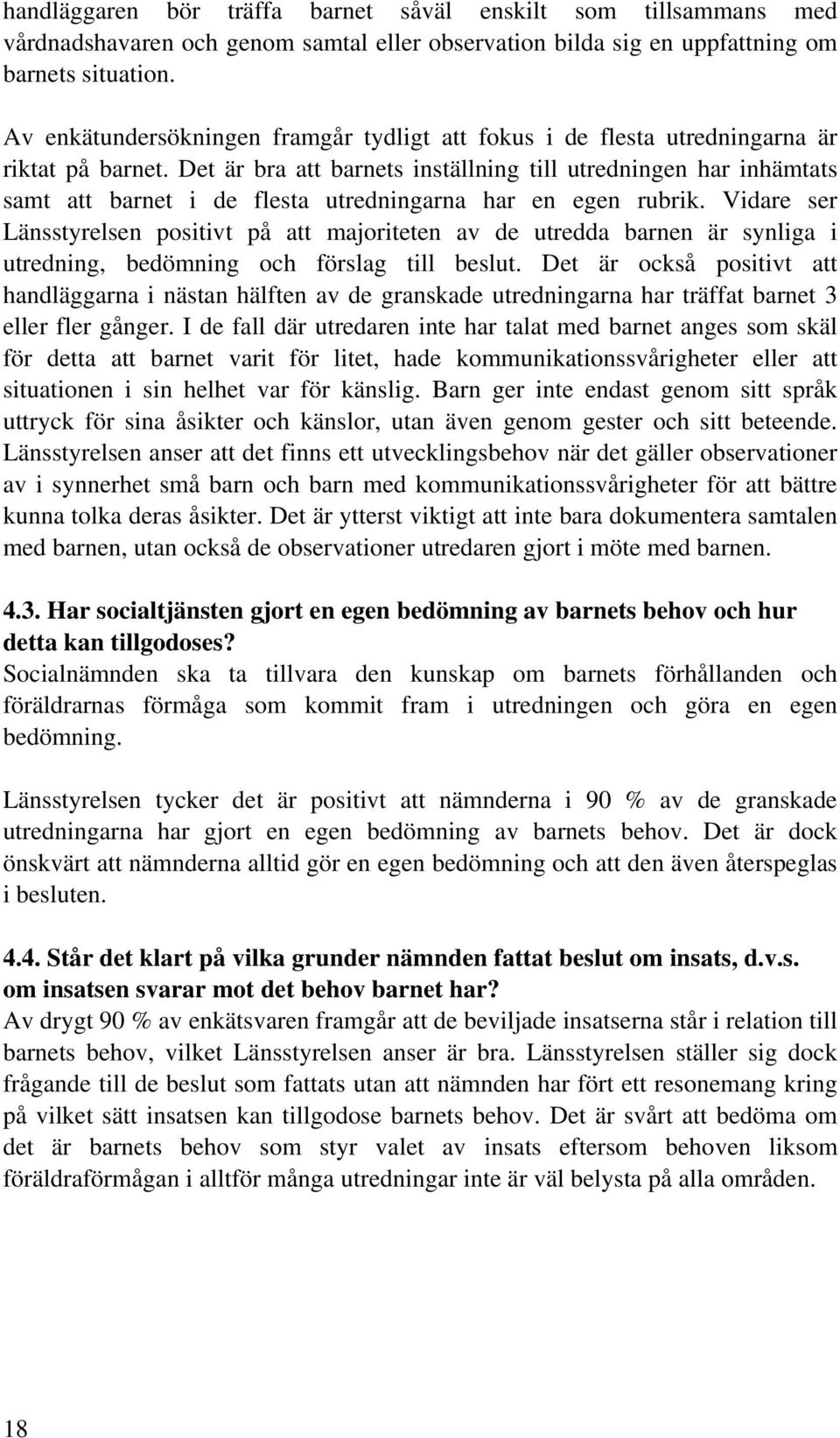 handläggaren bör träffa barnet såväl enskilt som tillsammans med vårdnadshavaren och genom samtal eller observation bilda sig en uppfattning om barnets situation.

Av enkätundersökningen framgår tydligt att fokus i de flesta utredningarna är riktat på barnet. Det är bra att barnets inställning till utredningen har inhämtats samt att barnet i de flesta utredningarna har en egen rubrik. Vidare ser Länsstyrelsen positivt på att majoriteten av de utredda barnen är synliga i utredning, bedömning och förslag till beslut. Det är också positivt att handläggarna i nästan hälften av de granskade utredningarna har träffat barnet 3 eller fler gånger. I de fall där utredaren inte har talat med barnet anges som skäl för detta att barnet varit för litet, hade kommunikationssvårigheter eller att situationen i sin helhet var för känslig. Barn ger inte endast genom sitt språk uttryck för sina åsikter och känslor, utan även genom gester och sitt beteende. Länsstyrelsen anser att det finns ett utvecklingsbehov när det gäller observationer av i synnerhet små barn och barn med kommunikationssvårigheter för att bättre kunna tolka deras åsikter. Det är ytterst viktigt att inte bara dokumentera samtalen med barnen, utan också de observationer utredaren gjort i möte med barnen.

4.3. Har socialtjänsten gjort en egen bedömning av barnets behov och hur detta kan tillgodoses?
Socialnämnden ska ta tillvara den kunskap om barnets förhållanden och föräldrarnas förmåga som kommit fram i utredningen och göra en egen bedömning.

Länsstyrelsen tycker det är positivt att nämnderna i 90 % av de granskade utredningarna har gjort en egen bedömning av barnets behov. Det är dock önskvärt att nämnderna alltid gör en egen bedömning och att den även återspeglas i besluten.

4.4. Står det klart på vilka grunder nämnden fattat beslut om insats, d.v.s. om insatsen svarar mot det behov barnet har?
Av drygt 90 % av enkätsvaren framgår att de beviljade insatserna står i relation till barnets behov, vilket Länsstyrelsen anser är bra. Länsstyrelsen ställer sig dock frågande till de beslut som fattats utan att nämnden har fört ett resonemang kring på vilket sätt insatsen kan tillgodose barnets behov. Det är svårt att bedöma om det är barnets behov som styr valet av insats eftersom behoven liksom föräldraförmågan i alltför många utredningar inte är väl belysta på alla områden.

18